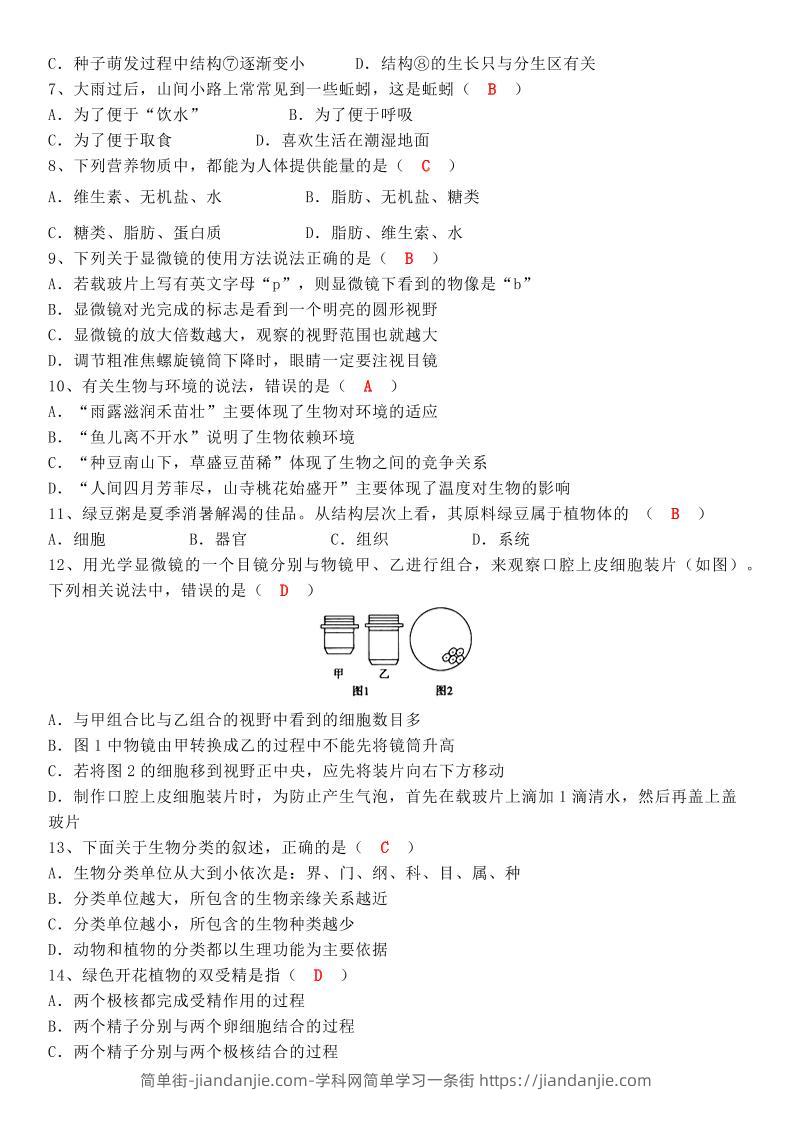 C．种子萌发过程中结构⑦逐渐变小　　D．结构⑧的生长只与分生区有关
7、大雨过后，山间小路上常常见到一些蚯蚓，这是蚯蚓（ B ）
A．为了便于“饮水”　　B．为了便于呼吸
C．为了便于取食　　D．喜欢生活在潮湿地面
8、下列营养物质中，都能为人体提供能量的是（ C ）
A．维生素、无机盐、水　　B．脂肪、无机盐、糖类
C．糖类、脂肪、蛋白质　　D．脂肪、维生素、水
9、下列关于显微镜的使用方法说法正确的是（ B ）
A．若载玻片上写有英文字母“p”，则显微镜下看到的物像是“b”
B．显微镜对光完成的标志是看到一个明亮的圆形视野
C．显微镜的放大倍数越大，观察的视野范围也就越大
D．调节粗准焦螺旋镜筒下降时，眼睛一定要注视目镜
10、有关生物与环境的说法，错误的是（ A ）
A．“雨露滋润禾苗壮”主要体现了生物对环境的适应
B．“鱼儿离不开水”说明了生物依赖环境
C．“种豆南山下，草盛豆苗稀”体现了生物之间的竞争关系
D．“人间四月芳菲尽，山寺桃花始盛开”主要体现了温度对生物的影响
11、绿豆粥是夏季消暑解渴的佳品。从结构层次上看，其原料绿豆属于植物体的 （ B ）
A．细胞　　B．器官　　C．组织　　D．系统
12、用光学显微镜的一个目镜分别与物镜甲、乙进行组合，来观察口腔上皮细胞装片（如图）。下列相关说法中，错误的是（ D ）
甲　乙
图1　图2
A．与甲组合比与乙组合的视野中看到的细胞数目多
B．图1中物镜由甲转换成乙的过程中不能先将镜筒升高
C．若将图2的细胞移到视野正中央，应先将装片向右下方移动
D．制作口腔上皮细胞装片时，为防止产生气泡，首先在载玻片上滴加1滴清水，然后再盖上盖玻片
13、下面关于生物分类的叙述，正确的是（ C ）
A．生物分类单位从大到小依次是：界、门、纲、科、目、属、种
B．分类单位越大，所包含的生物亲缘关系越近
C．分类单位越小，所包含的生物种类越少
D．动物和植物的分类都以生理功能为主要依据
14、绿色开花植物的双受精是指（ D ）
A．两个极核都完成受精作用的过程
B．两个精子分别与两个卵细胞结合的过程
C．两个精子分别与两个极核结合的过程
简单街-jiandanjie.com-学科网简单学习一条街 https://jiandanjie.com